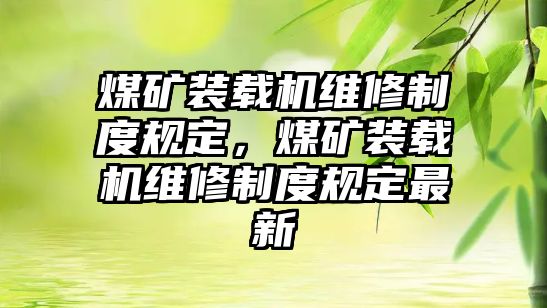 煤矿装载机维修制度规定，煤矿装载机维修制度规定最新